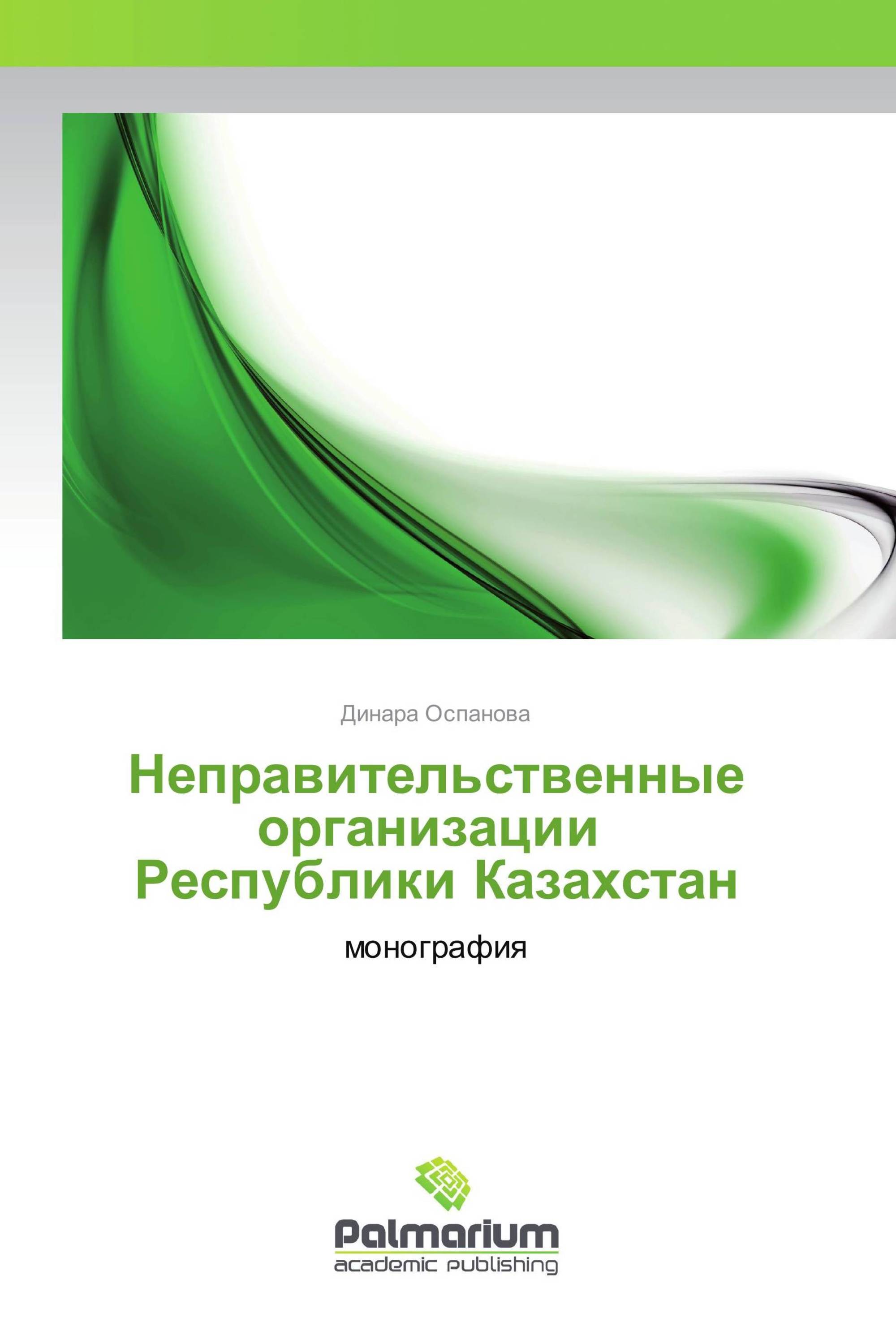 Динара Оспанова

Неправительственные организации Республики Казахстан

монография

Palmarium
academic publishing